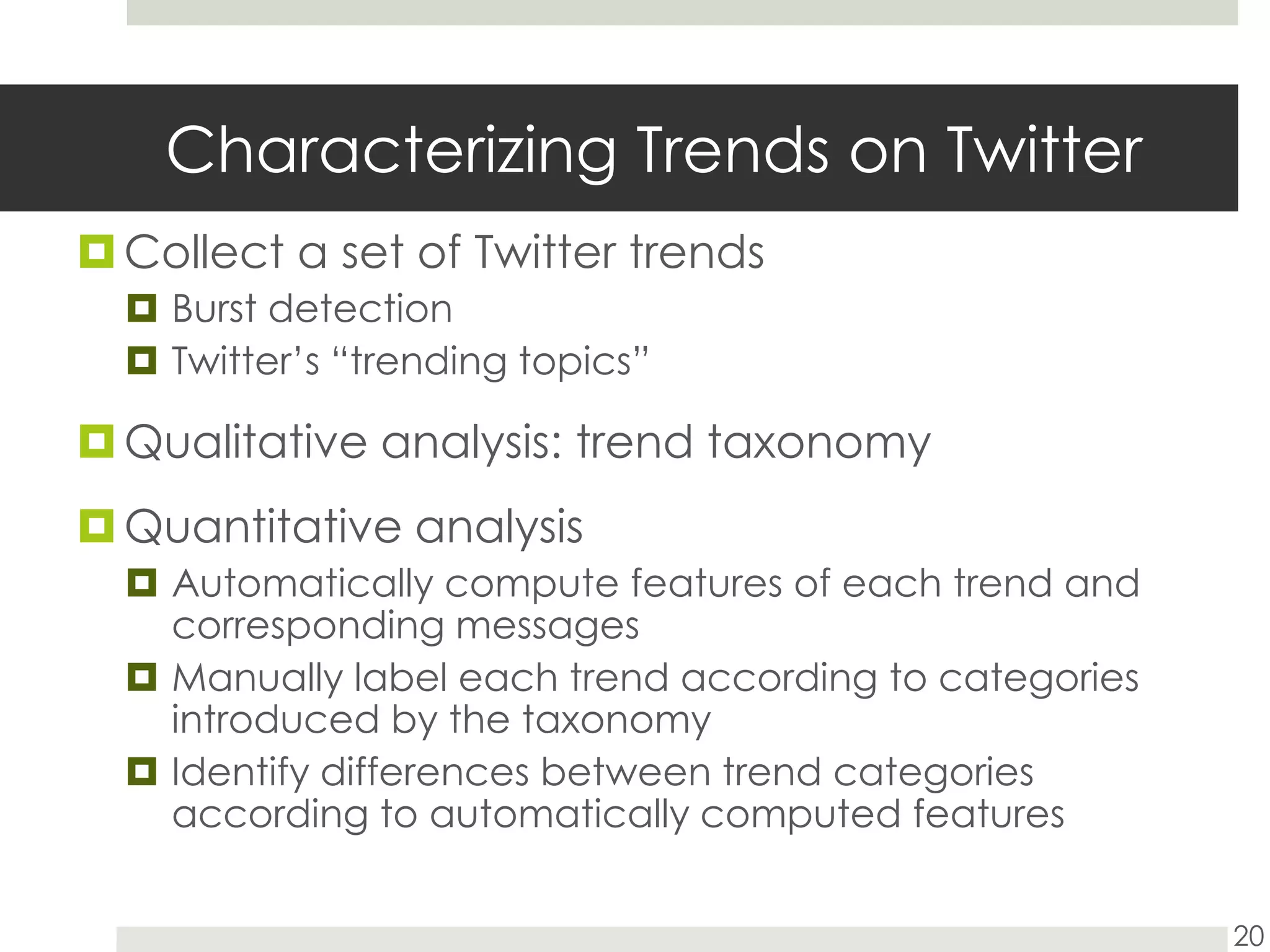 Characterizing Trends on Twitter

Collect a set of Twitter trends

Burst detection

Twitter’s “trending topics”

Qualitative analysis: trend taxonomy

Quantitative analysis

Automatically compute features of each trend and corresponding messages

Manually label each trend according to categories introduced by the taxonomy

Identify differences between trend categories according to automatically computed features

20